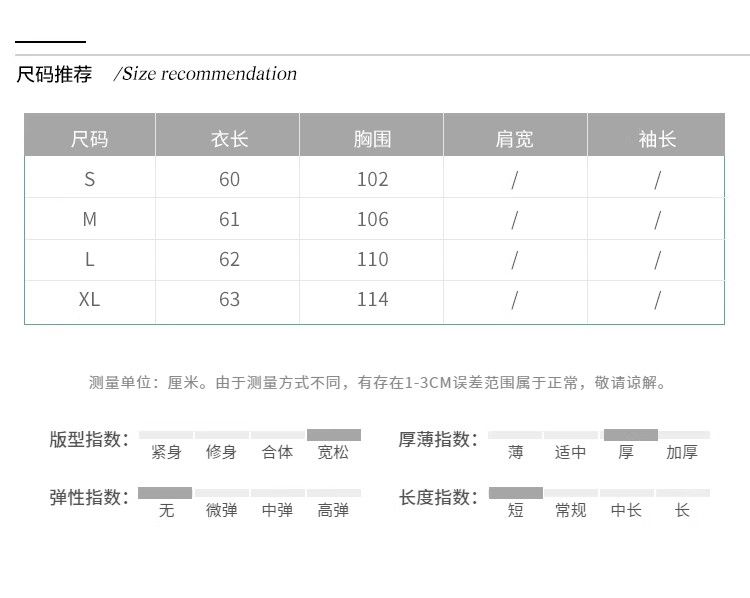 尺码推荐 /Size recommendation

| 尺码 | 衣长 | 胸围 | 肩宽 | 袖长 |
|---|---|---|---|---|
| S | 60 | 102 | / | / |
| M | 61 | 106 | / | / |
| L | 62 | 110 | / | / |
| XL | 63 | 114 | / | / |

测量单位：厘米。由于测量方式不同，有存在1-3CM误差范围属于正常，敬请谅解。

版型指数： 紧身 修身 合体 宽松

厚薄指数： 薄 适中 厚 加厚

弹性指数： 无 微弹 中弹 高弹

长度指数： 短 常规 中长 长